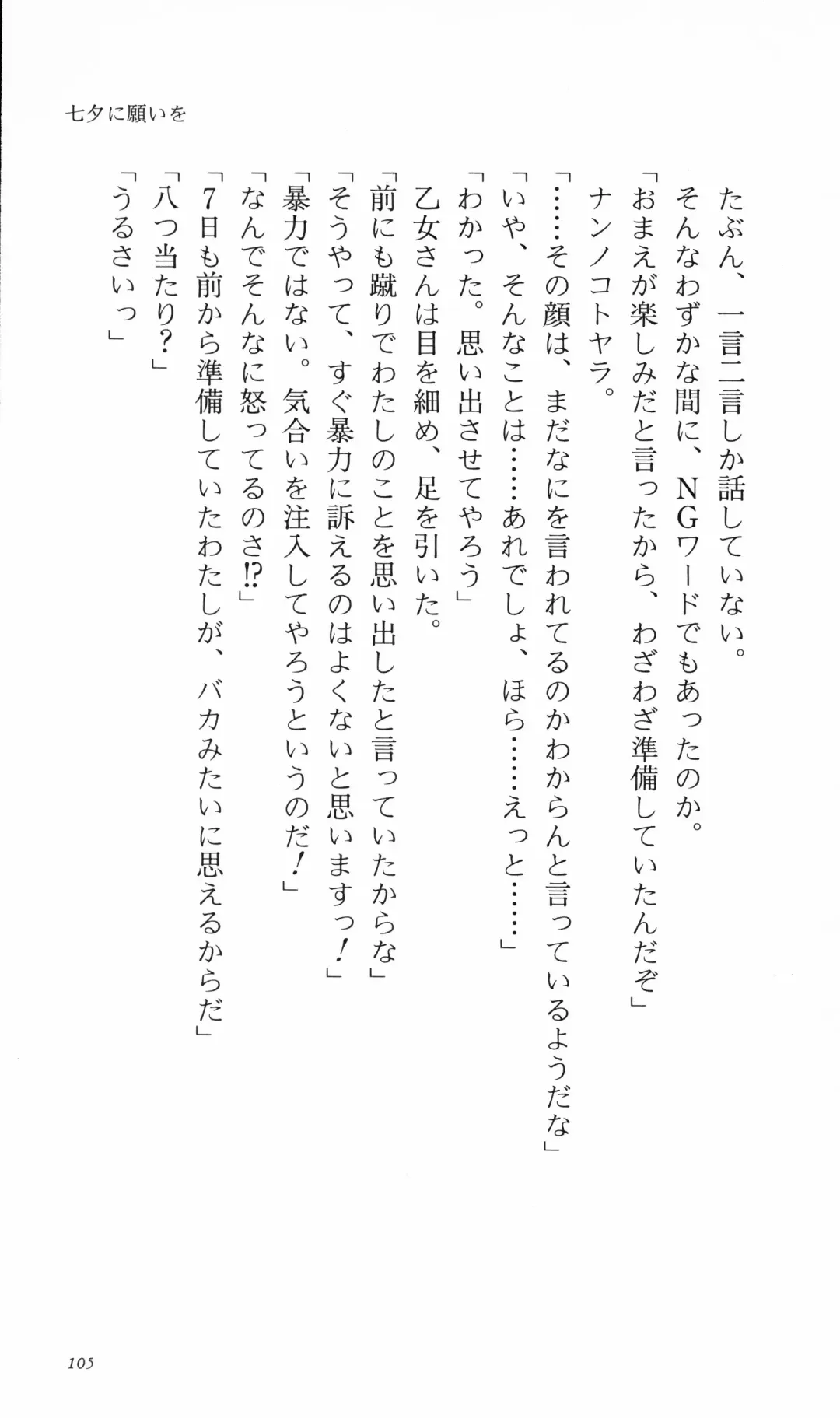 七夕に願いを

たぶん、一言二言しか話していない。
そんなわずかな間に、NGワードでもあったのか。
「おまえが楽しみだと言ったから、わざわざ準備していたんだぞ」
ナンノコトヤラ。
「……その顔は、まだなにを言われてるのかわからんと言っているようだな」
「いや、そんなことは……あれでしょ、ほら……えっと……」
「わかった。思い出させてやろう」
乙女さんは目を細め、足を引いた。
「前にも蹴りでわたしのことを思い出したと言っていたからな」
「そうやって、すぐ暴力に訴えるのはよくないと思いますっ！」
「暴力ではない。気合いを注入してやろうというのだ！」
「なんでそんなに怒ってるのさ!?」
「7日も前から準備していたわたしが、バカみたいに思えるからだ」
「八つ当たり？」
「うるさいっ」

105